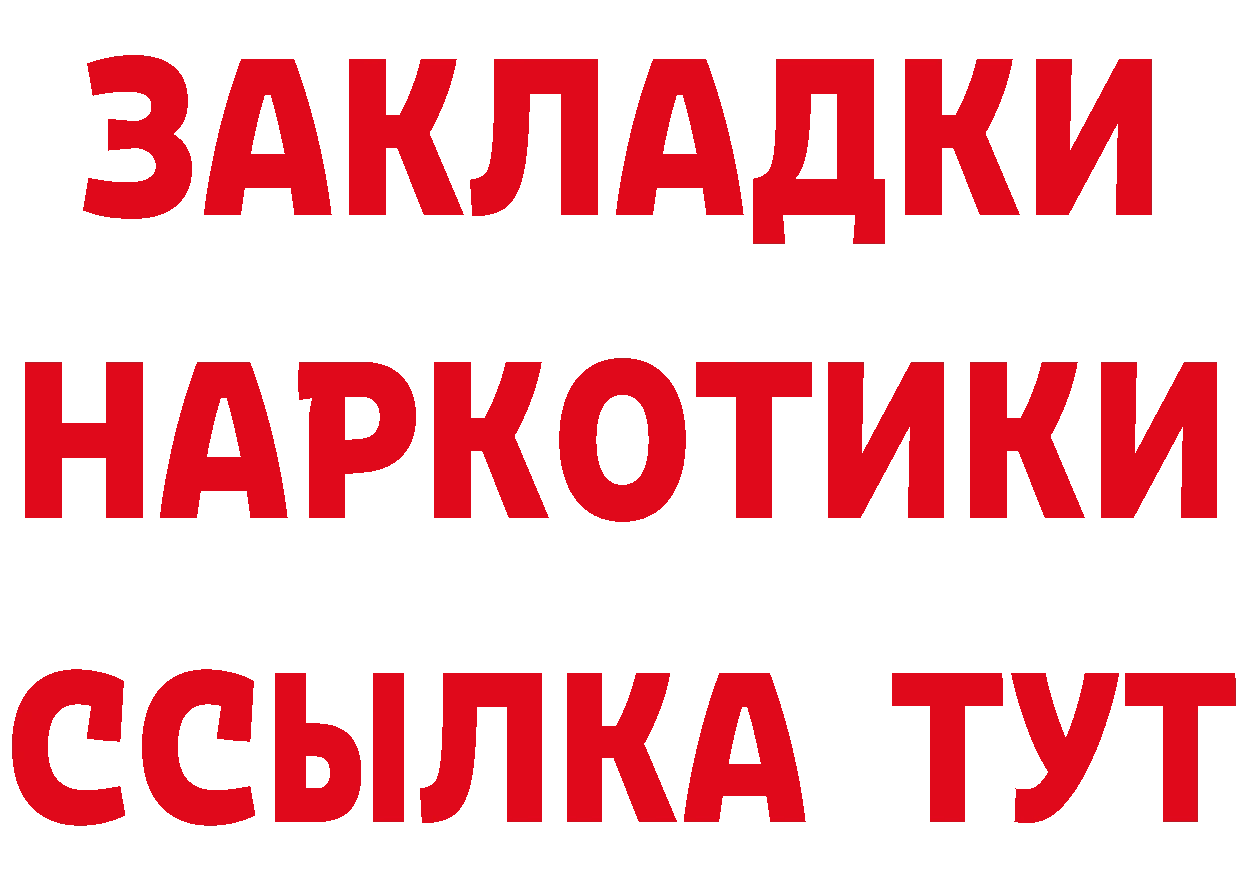 ЗАКЛАДКИ НАРКОТИКИ ССЫЛКА ТУТ